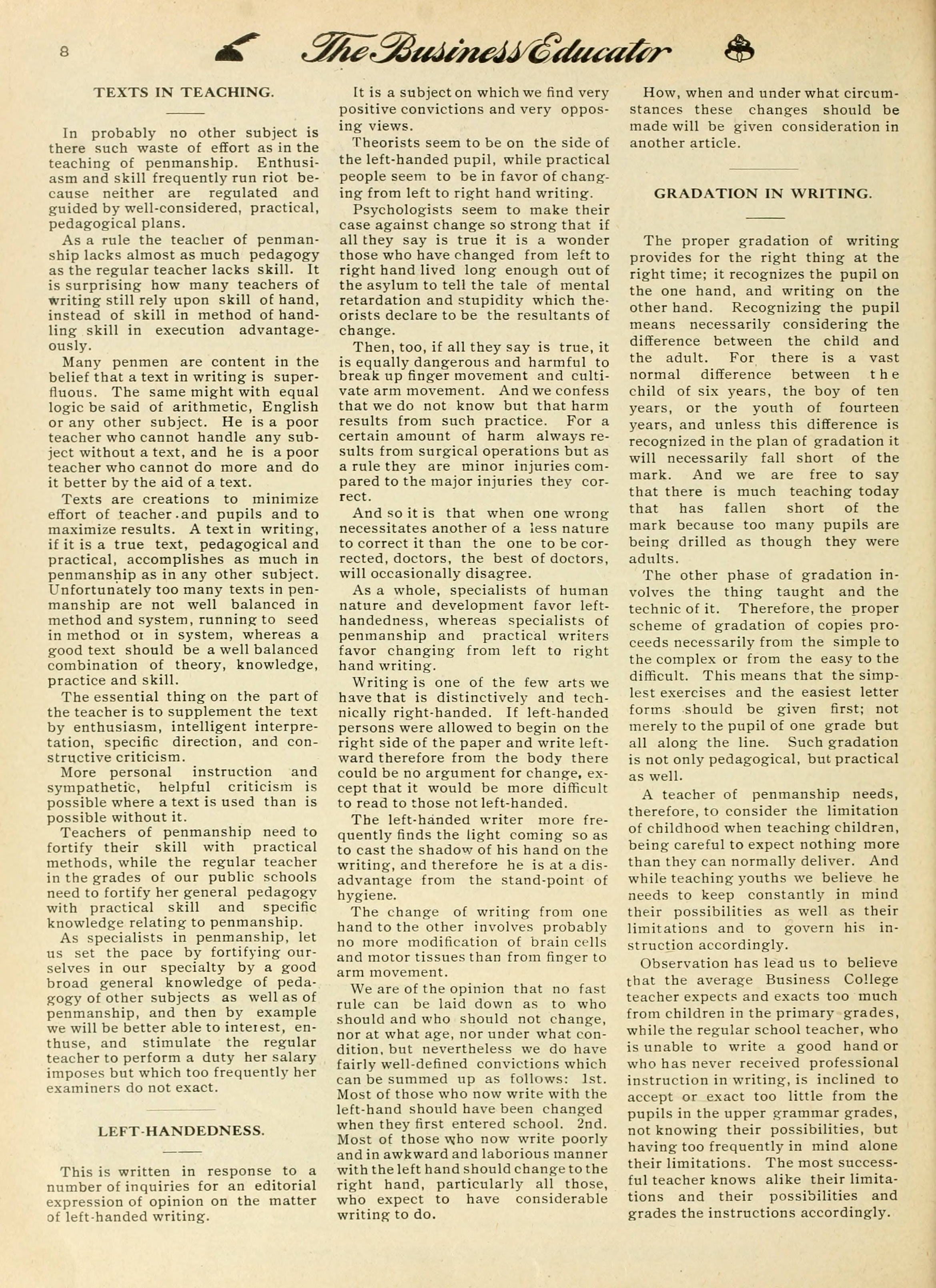 8 The Business Educator

TEXTS IN TEACHING.

In probably no other subject is there such waste of effort as in the teaching of penmanship. Enthusiasm and skill frequently run riot because neither are regulated and guided by well-considered, practical, pedagogical plans.

As a rule the teacher of penmanship lacks almost as much pedagogy as the regular teacher lacks skill. It is surprising how many teachers of writing still rely upon skill of hand, instead of skill in method of handling skill in execution advantageously.

Many penmen are content in the belief that a text in writing is superfluous. The same might with equal logic be said of arithmetic, English or any other subject. He is a poor teacher who cannot handle any subject without a text, and he is a poor teacher who cannot do more and do it better by the aid of a text.

Texts are creations to minimize effort of teacher and pupils and to maximize results. A text in writing, if it is a true text, pedagogical and practical, accomplishes as much in penmanship as in any other subject. Unfortunately too many texts in penmanship are not well balanced in method and system, running to seed in method or in system, whereas a good text should be a well balanced combination of theory, knowledge, practice and skill.

The essential thing on the part of the teacher is to supplement the text by enthusiasm, intelligent interpretation, specific direction, and constructive criticism.

More personal instruction and sympathetic, helpful criticism is possible where a text is used than is possible without it.

Teachers of penmanship need to fortify their skill with practical methods, while the regular teacher in the grades of our public schools need to fortify her general pedagogy with practical skill and specific knowledge relating to penmanship.

As specialists in penmanship, let us set the pace by fortifying ourselves in our specialty by a good broad general knowledge of pedagogy of other subjects as well as of penmanship, and then by example we will be better able to interest, enthuse, and stimulate the regular teacher to perform a duty her salary imposes but which too frequently her examiners do not exact.

LEFT-HANDEDNESS.

This is written in response to a number of inquiries for an editorial expression of opinion on the matter of left-handed writing.

It is a subject on which we find very positive convictions and very opposing views.

Theorists seem to be on the side of the left-handed pupil, while practical people seem to be in favor of changing from left to right hand writing.

Psychologists seem to make their case against change so strong that if all they say is true it is a wonder those who have changed from left to right hand lived long enough out of the asylum to tell the tale of mental retardation and stupidity which theorists declare to be the resultants of change.

Then, too, if all they say is true, it is equally dangerous and harmful to break up finger movement and cultivate arm movement. And we confess that we do not know but that harm results from such practice. For a certain amount of harm always results from surgical operations but as a rule they are minor injuries compared to the major injuries they correct.

And so it is that when one wrong necessitates another of a less nature to correct it than the one to be corrected, doctors, the best of doctors, will occasionally disagree.

As a whole, specialists of human nature and development favor left-handedness, whereas specialists of penmanship and practical writers favor changing from left to right hand writing.

Writing is one of the few arts we have that is distinctively and technically right-handed. If left-handed persons were allowed to begin on the right side of the paper and write leftward therefore from the body there could be no argument for change, except that it would be more difficult to read to those not left-handed.

The left-handed writer more frequently finds the light coming so as to cast the shadow of his hand on the writing, and therefore he is at a disadvantage from the stand-point of hygiene.

The change of writing from one hand to the other involves probably no more modification of brain cells and motor tissues than from finger to arm movement.

We are of the opinion that no fast rule can be laid down as to who should and who should not change, nor at what age, nor under what condition, but nevertheless we do have fairly well-defined convictions which can be summed up as follows: 1st. Most of those who now write with the left-hand should have been changed when they first entered school. 2nd. Most of those who now write poorly and in awkward and laborious manner with the left hand should change to the right hand, particularly all those, who expect to have considerable writing to do.

How, when and under what circumstances these changes should be made will be given consideration in another article.

GRADATION IN WRITING.

The proper gradation of writing provides for the right thing at the right time; it recognizes the pupil on the one hand, and writing on the other hand. Recognizing the pupil means necessarily considering the difference between the child and the adult. For there is a vast normal difference between the child of six years, the boy of ten years, or the youth of fourteen years, and unless this difference is recognized in the plan of gradation it will necessarily fall short of the mark. And we are free to say that there is much teaching today that has fallen short of the mark because too many pupils are being drilled as though they were adults.

The other phase of gradation involves the thing taught and the technic of it. Therefore, the proper scheme of gradation of copies proceeds necessarily from the simple to the complex or from the easy to the difficult. This means that the simplest exercises and the easiest letter forms should be given first; not merely to the pupil of one grade but all along the line. Such gradation is not only pedagogical, but practical as well.

A teacher of penmanship needs, therefore, to consider the limitation of childhood when teaching children, being careful to expect nothing more than they can normally deliver. And while teaching youths we believe he needs to keep constantly in mind their possibilities as well as their limitations and to govern his instruction accordingly.

Observation has lead us to believe that the average Business College teacher expects and exacts too much from children in the primary grades, while the regular school teacher, who is unable to write a good hand or who has never received professional instruction in writing, is inclined to accept or exact too little from the pupils in the upper grammar grades, not knowing their possibilities, but having too frequently in mind alone their limitations. The most successful teacher knows alike their limitations and their possibilities and grades the instructions accordingly.